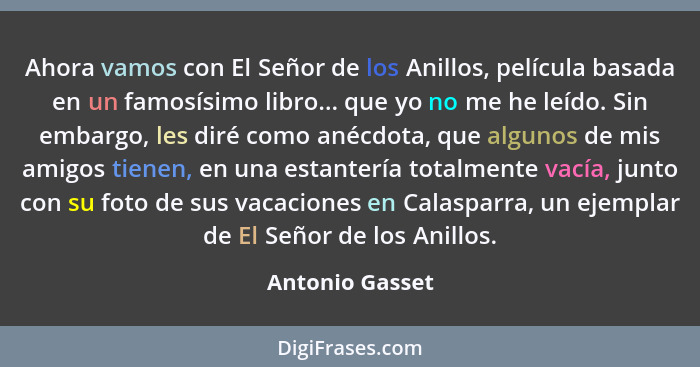 Ahora vamos con El Señor de los Anillos, película basada en un famosísimo libro... que yo no me he leído. Sin embargo, les diré como anécdota, que algunos de mis amigos tienen, en una estantería totalmente vacía, junto con su foto de sus vacaciones en Calasparra, un ejemplar de El Señor de los Anillos.

Antonio Gasset

DigiFrases.com